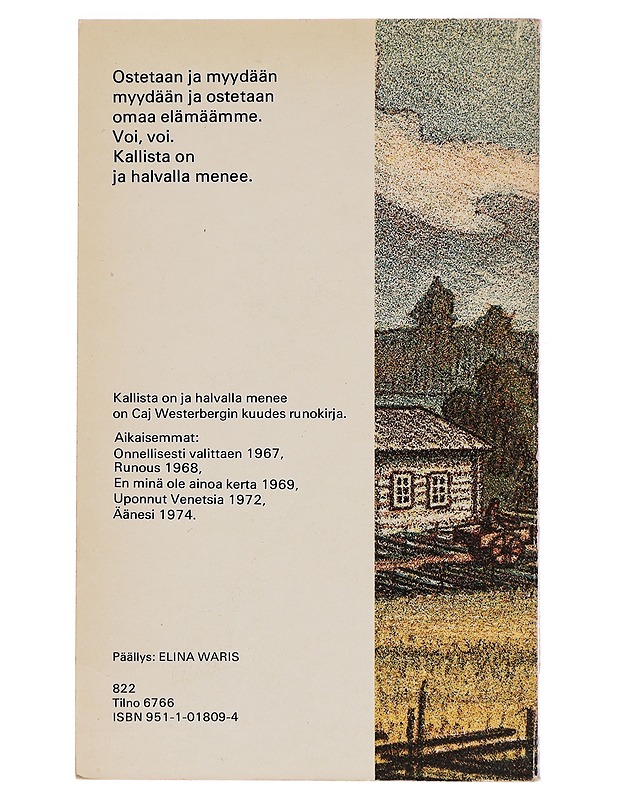 Ostetaan ja myydään
myydään ja ostetaan
omaa elämäämme.
Voi, voi.
Kallista on
ja halvalla menee.

Kallista on ja halvalla menee on Caj Westerbergin kuudes runokirja.

Aikaisemmat:
Onnellisesti valittaen 1967,
Runous 1968,
En minä ole ainoa kerta 1969,
Uponnut Venetsia 1972,
Äänesi 1974.

Päällys: ELINA WARIS

822
Tilno 6766
ISBN 951-1-01809-4